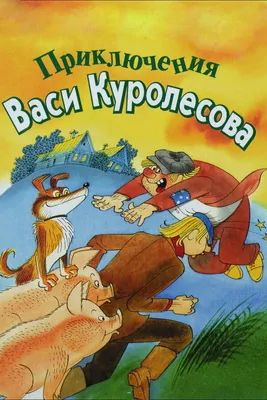 Приключения
Васи Куролесова